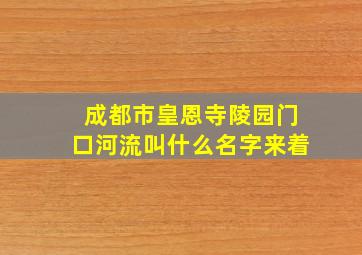 成都市皇恩寺陵园门口河流叫什么名字来着